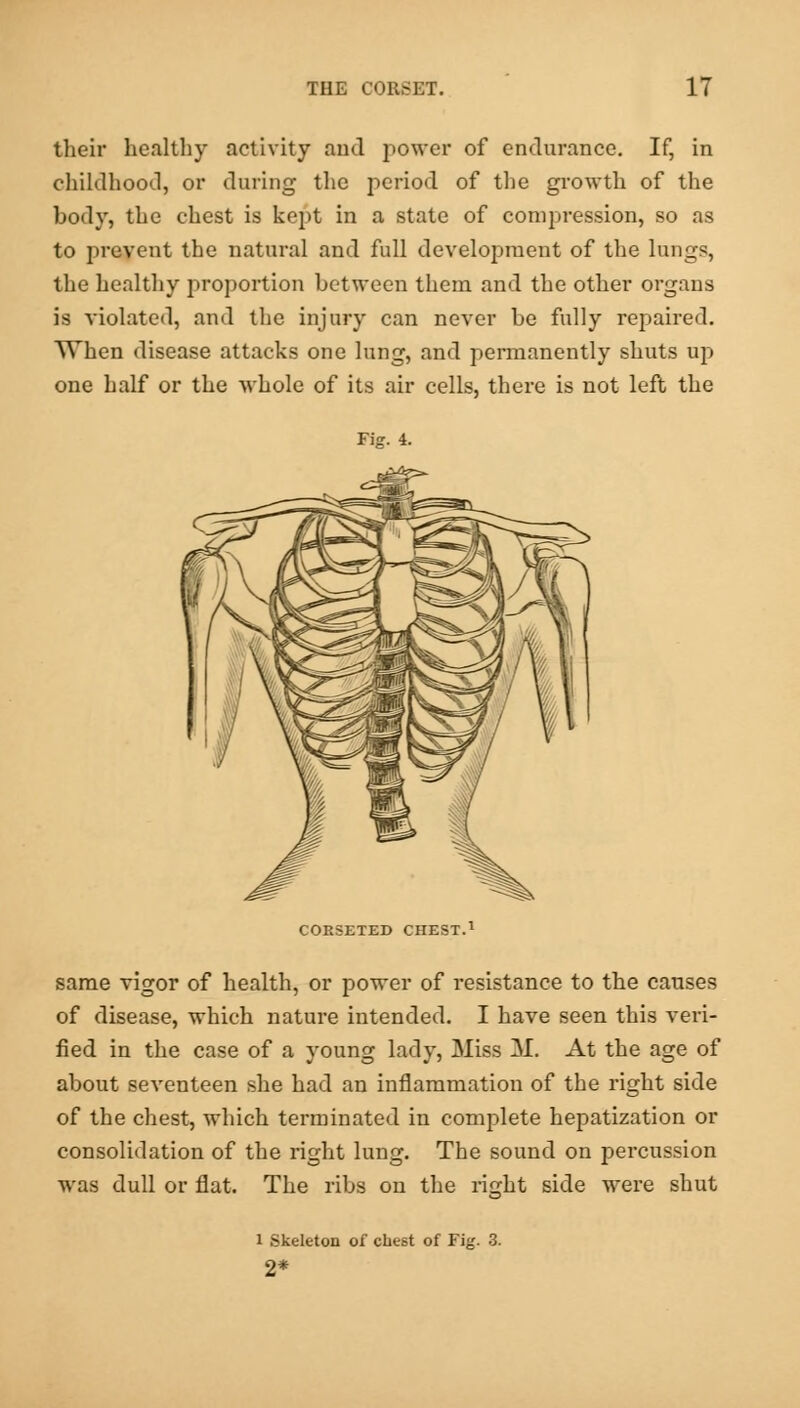 THE CORSET. 17

their healthy activity and power of endurance. If, in childhood, or during the period of the growth of the body, the chest is kept in a state of compression, so as to prevent the natural and full development of the lungs, the healthy proportion between them and the other organs is violated, and the injury can never be fully repaired. When disease attacks one lung, and permanently shuts up one half or the whole of its air cells, there is not left the

Fig. 4.

CORSETED CHEST.¹

same vigor of health, or power of resistance to the causes of disease, which nature intended. I have seen this verified in the case of a young lady, Miss M. At the age of about seventeen she had an inflammation of the right side of the chest, which terminated in complete hepatization or consolidation of the right lung. The sound on percussion was dull or flat. The ribs on the right side were shut

1 Skeleton of chest of Fig. 3.

2*